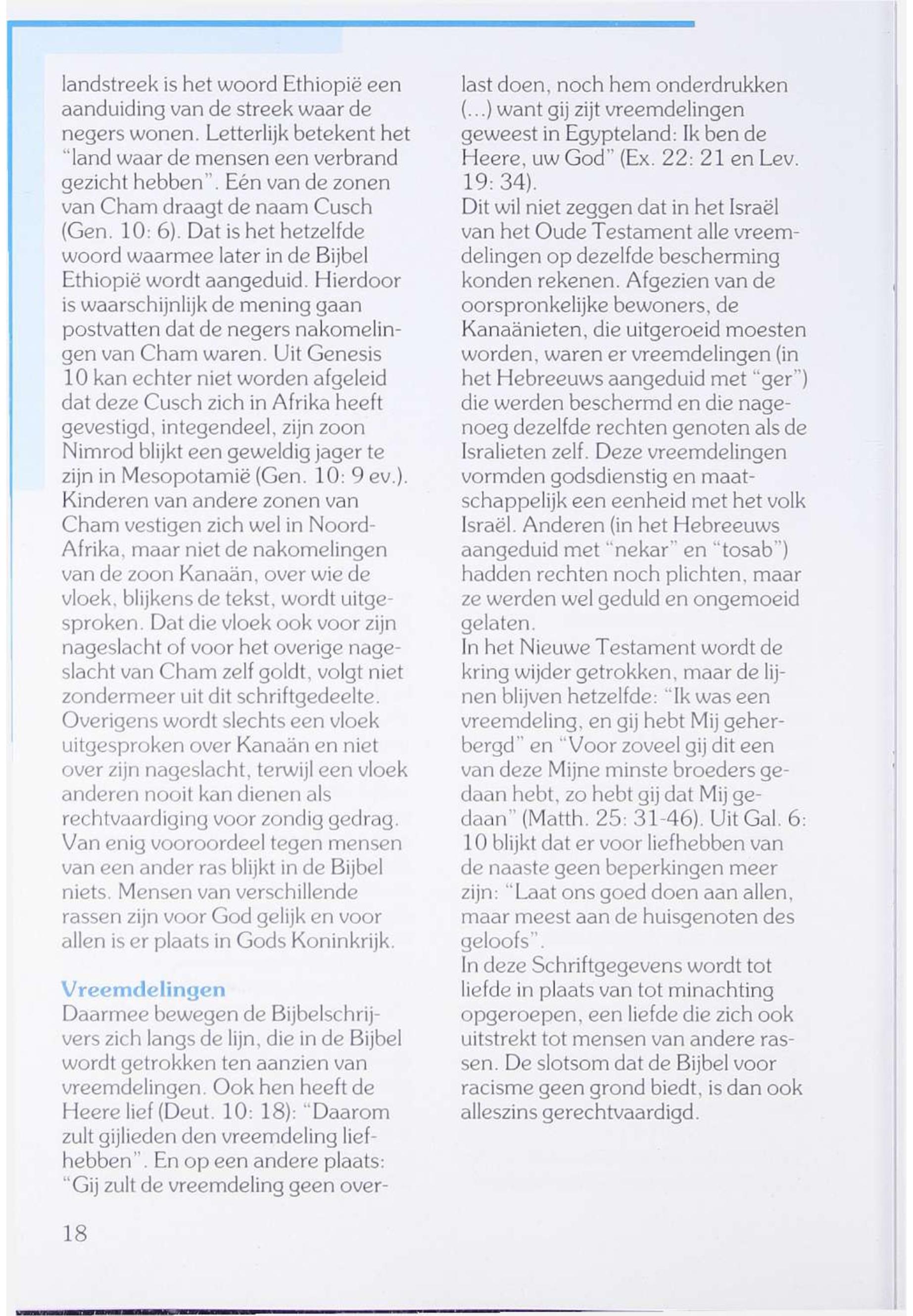 landstreek is het woord Ethiopië een aanduiding van de streek waar de negers wonen. Letterlijk betekent het "land waar de mensen een verbrand gezicht hebben". Eén van de zonen van Cham draagt de naam Cusch (Gen. 10: 6). Dat is het hetzelfde woord waarmee later in de Bijbel Ethiopië wordt aangeduid. Hierdoor is waarschijnlijk de mening gaan postvatten dat de negers nakomelingen van Cham waren. Uit Genesis 10 kan echter niet worden afgeleid dat deze Cusch zich in Afrika heeft gevestigd, integendeel, zijn zoon Nimrod blijkt een geweldig jager te zijn in Mesopotamië (Gen. 10: 9 ev.). Kinderen van andere zonen van Cham vestigen zich wel in Noord-Afrika, maar niet de nakomelingen van de zoon Kanaän, over wie de vloek, blijkens de tekst, wordt uitgesproken. Dat die vloek ook voor zijn nageslacht of voor het overige nageslacht van Cham zelf goldt, volgt niet zondermeer uit dit schriftgedeelte. Overigens wordt slechts een vloek uitgesproken over Kanaän en niet over zijn nageslacht, terwijl een vloek anderen nooit kan dienen als rechtvaardiging voor zondig gedrag. Van enig vooroordeel tegen mensen van een ander ras blijkt in de Bijbel niets. Mensen van verschillende rassen zijn voor God gelijk en voor allen is er plaats in Gods Koninkrijk.

Vreemdelingen
Daarmee bewegen de Bijbelschrijvers zich langs de lijn, die in de Bijbel wordt getrokken ten aanzien van vreemdelingen. Ook hen heeft de Heere lief (Deut. 10: 18): "Daarom zult gijlieden den vreemdeling liefhebben". En op een andere plaats: "Gij zult de vreemdeling geen overlast doen, noch hem onderdrukken (...) want gij zijt vreemdelingen geweest in Egypteland: Ik ben de Heere, uw God" (Ex. 22: 21 en Lev. 19: 34).
Dit wil niet zeggen dat in het Israël van het Oude Testament alle vreemdelingen op dezelfde bescherming konden rekenen. Afgezien van de oorspronkelijke bewoners, de Kanaänieten, die uitgeroeid moesten worden, waren er vreemdelingen (in het Hebreeuws aangeduid met "ger") die werden beschermd en die nagenoeg dezelfde rechten genoten als de Isralieten zelf. Deze vreemdelingen vormden godsdienstig en maatschappelijk een eenheid met het volk Israël. Anderen (in het Hebreeuws aangeduid met "nekar" en "tosab") hadden rechten noch plichten, maar ze werden wel geduld en ongemoeid gelaten.
In het Nieuwe Testament wordt de kring wijder getrokken, maar de lijnen blijven hetzelfde: "Ik was een vreemdeling, en gij hebt Mij geherbergd" en "Voor zoveel gij dit een van deze Mijne minste broeders gedaan hebt, zo hebt gij dat Mij gedaan" (Matth. 25: 31-46). Uit Gal. 6: 10 blijkt dat er voor liefhebben van de naaste geen beperkingen meer zijn: "Laat ons goed doen aan allen, maar meest aan de huisgenoten des geloofs".
In deze Schriftgegevens wordt tot liefde in plaats van tot minachting opgeroepen, een liefde die zich ook uitstrekt tot mensen van andere rassen. De slotsom dat de Bijbel voor racisme geen grond biedt, is dan ook alleszins gerechtvaardigd.

18